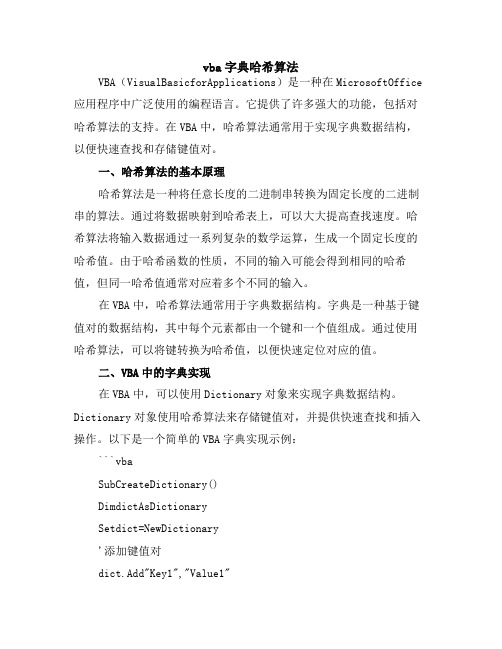 vba 字典哈希算法

VBA（VisualBasicforApplications）是一种在 MicrosoftOffice 应用程序中广泛使用的编程语言。它提供了许多强大的功能，包括对哈希算法的支持。在 VBA 中，哈希算法通常用于实现字典数据结构，以便快速查找和存储键值对。

一、哈希算法的基本原理

哈希算法是一种将任意长度的二进制串转换为固定长度的二进制串的算法。通过将数据映射到哈希表上，可以大大提高查找速度。哈希算法将输入数据通过一系列复杂的数学运算，生成一个固定长度的哈希值。由于哈希函数的性质，不同的输入可能会得到相同的哈希值，但同一哈希值通常对应着多个不同的输入。

在 VBA 中，哈希算法通常用于字典数据结构。字典是一种基于键值对的数据结构，其中每个元素都由一个键和一个值组成。通过使用哈希算法，可以将键转换为哈希值，以便快速定位对应的值。

二、VBA 中的字典实现

在 VBA 中，可以使用 Dictionary 对象来实现字典数据结构。Dictionary 对象使用哈希算法来存储键值对，并提供快速查找和插入操作。以下是一个简单的 VBA 字典实现示例：

```vba

SubCreateDictionary()

DimdictAsDictionary

Setdict=NewDictionary

'添加键值对

dict.Add"Key1","Value1"